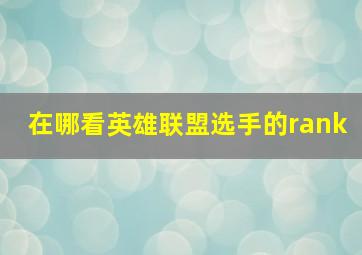 在哪看英雄联盟选手的rank